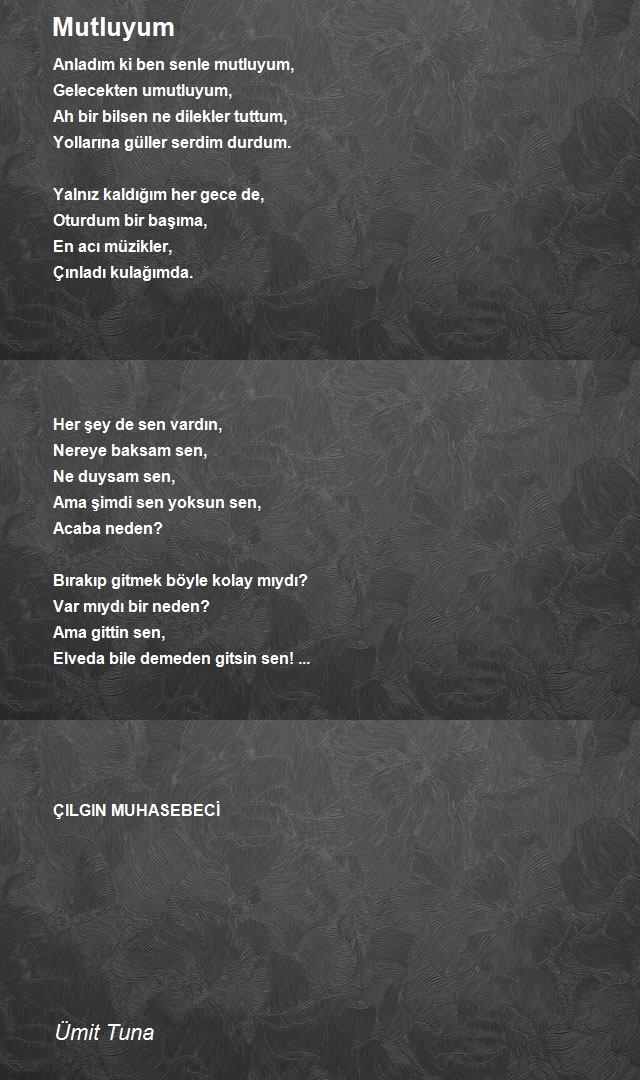 Mutluyum

Anladım ki ben senle mutluyum,
Gelecekten umutluyum,
Ah bir bilsen ne dilekler tuttum,
Yollarına güller serdim durdum.

Yalnız kaldığım her gece de,
Oturdum bir başıma,
En acı müzikler,
Çınladı kulağımda.

Her şey de sen vardın,
Nereye baksam sen,
Ne duysam sen,
Ama şimdi sen yoksun sen,
Acaba neden?

Bırakıp gitmek böyle kolay mıydı?
Var mıydı bir neden?
Ama gittin sen,
Elveda bile demeden gitsin sen! ...

ÇILGIN MUHASEBECİ

Ümit Tuna